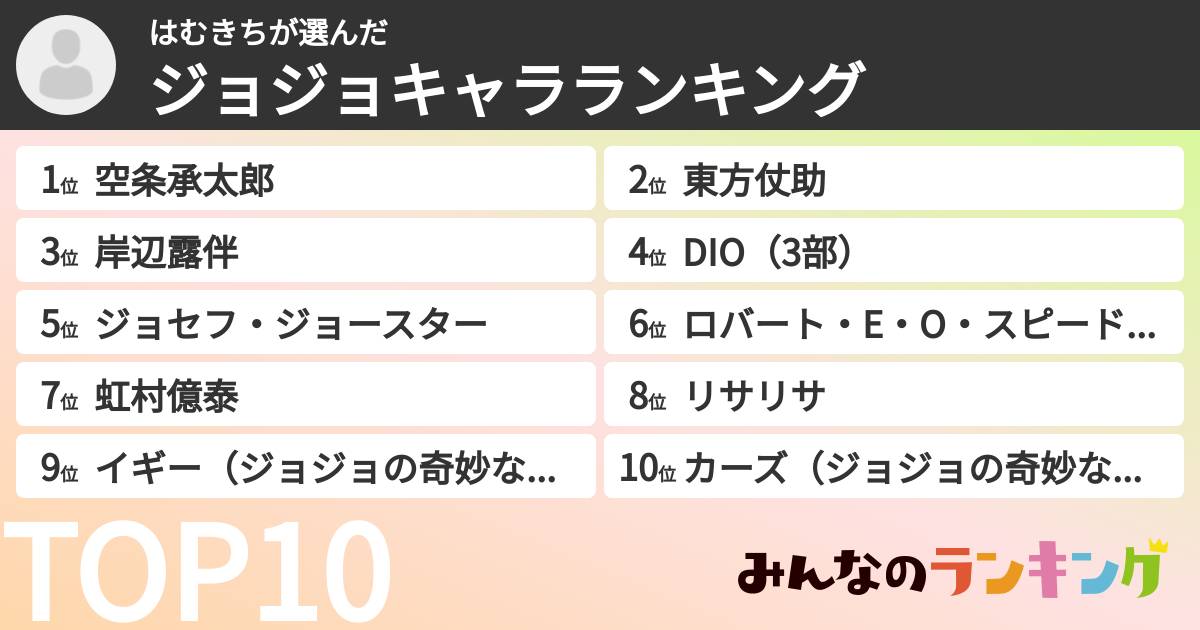 はむきちが選んだ
ジョジョキャラランキング

1位 空条承太郎
2位 東方仗助
3位 岸辺露伴
4位 DIO（3部）
5位 ジョセフ・ジョースター
6位 ロバート・E・O・スピード...
7位 虹村億泰
8位 リサリサ
9位 イギー（ジョジョの奇妙な...
10位 カーズ（ジョジョの奇妙な...

TOP10

みんなのランキング